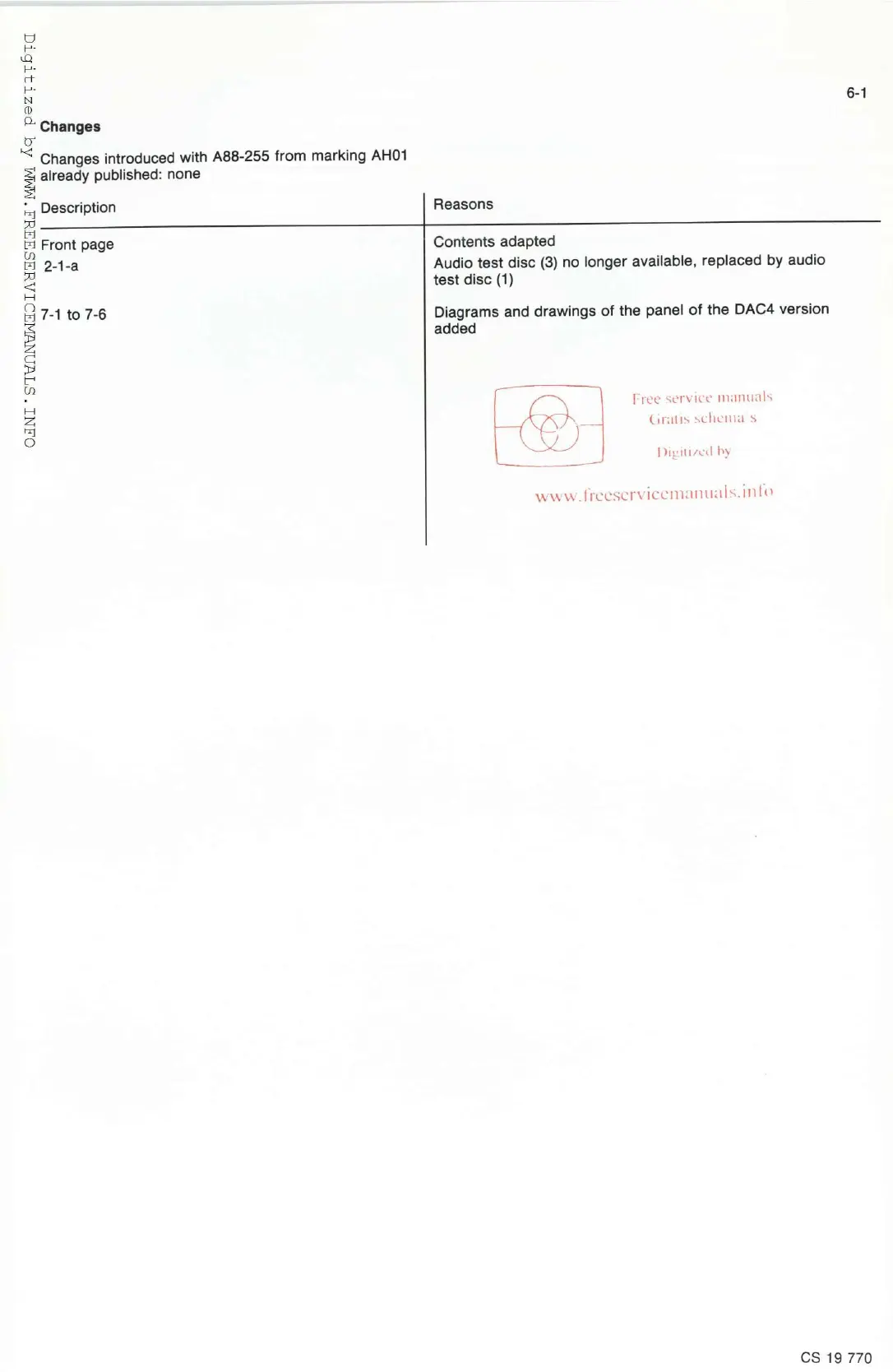 Digitized by WWW.FREESERVICEMANUALS.INFO

6-1

**Changes**

Changes introduced with A88-255 from marking AH01
already published: none

| Description | Reasons |
|---|---|
| Front page | Contents adapted |
| 2-1-a | Audio test disc (3) no longer available, replaced by audio test disc (1) |
| 7-1 to 7-6 | Diagrams and drawings of the panel of the DAC4 version added |

Free service manuals
Gratis schema's
Digitized by
www.freeservicemanuals.info

CS 19 770